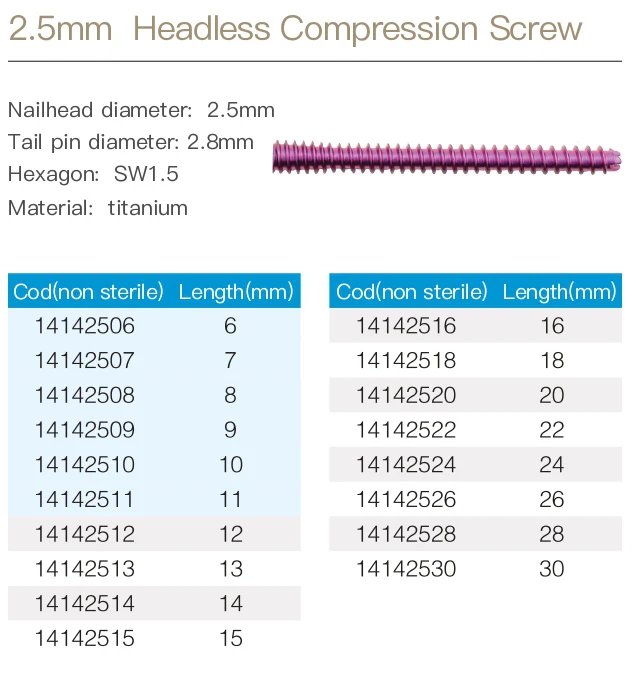 2.5mm Headless Compression Screw

Nailhead diameter: 2.5mm
Tail pin diameter: 2.8mm
Hexagon: SW1.5
Material: titanium

| Cod(non sterile) | Length(mm) |
|---|---|
| 14142506 | 6 |
| 14142507 | 7 |
| 14142508 | 8 |
| 14142509 | 9 |
| 14142510 | 10 |
| 14142511 | 11 |
| 14142512 | 12 |
| 14142513 | 13 |
| 14142514 | 14 |
| 14142515 | 15 |

| Cod(non sterile) | Length(mm) |
|---|---|
| 14142516 | 16 |
| 14142518 | 18 |
| 14142520 | 20 |
| 14142522 | 22 |
| 14142524 | 24 |
| 14142526 | 26 |
| 14142528 | 28 |
| 14142530 | 30 |